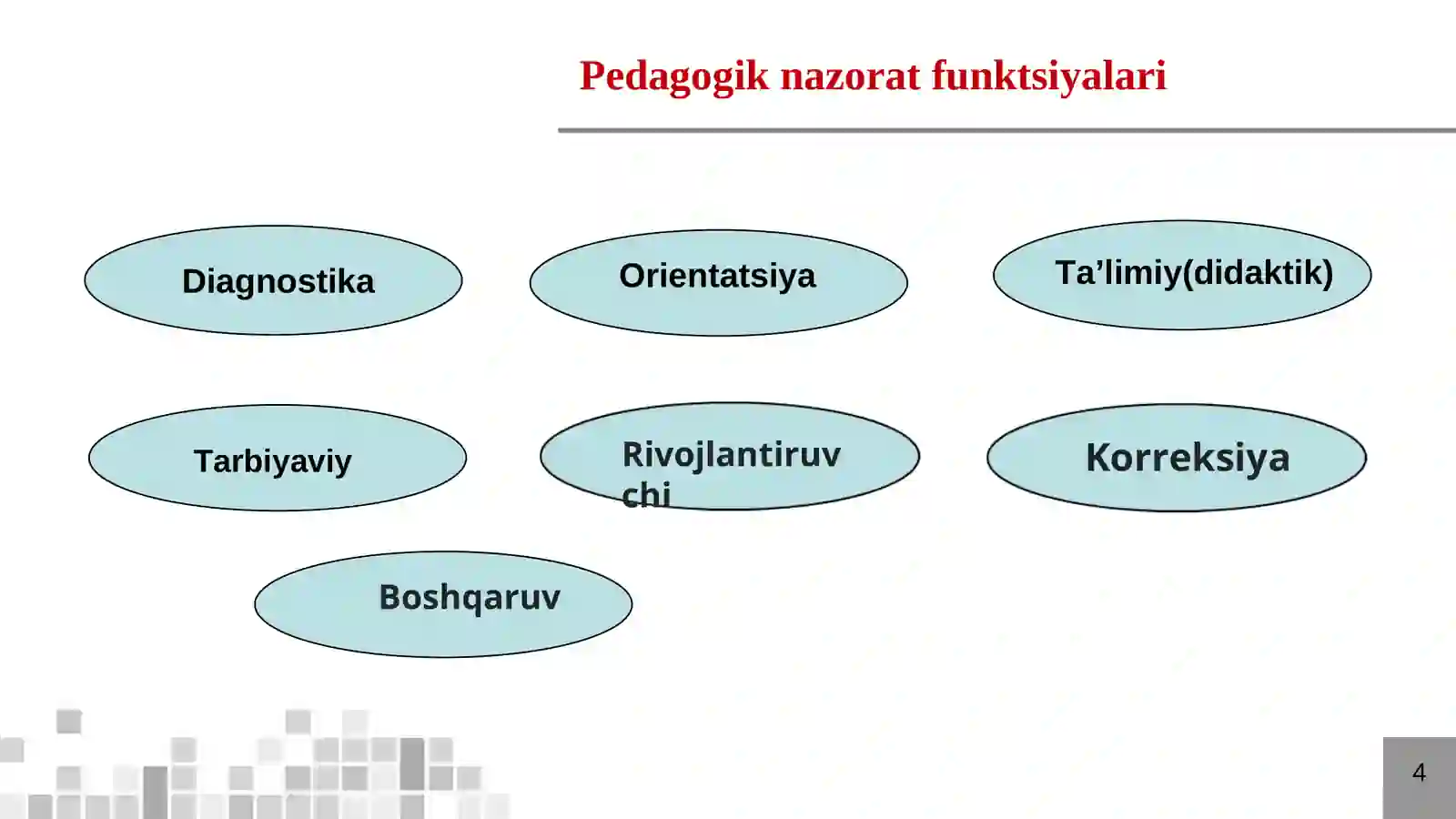 Pedagogik nazorat funktsiyalari

Diagnostika

Orientatsiya

Ta’limiy(didaktik)

Tarbiyaviy

Rivojlantiruvchi

Korreksiya

Boshqaruv

4